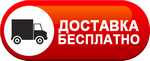 ДОСТАВКА
БЕСПЛАТНО